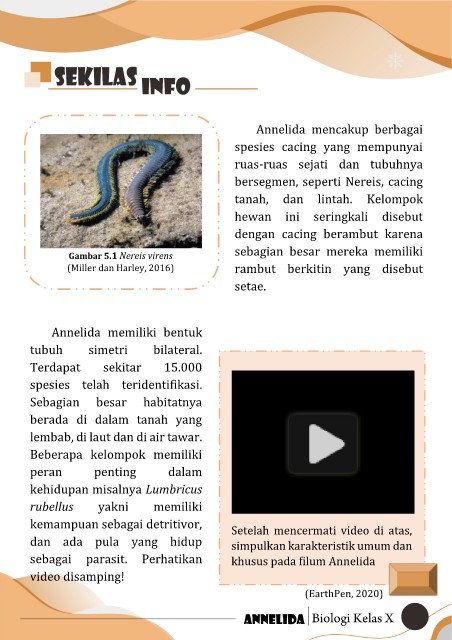 SEKILAS INFO

Gambar 5.1 Nereis virens
(Miller dan Harley, 2016)

Annelida mencakup berbagai spesies cacing yang mempunyai ruas-ruas sejati dan tubuhnya bersegmen, seperti Nereis, cacing tanah, dan lintah. Kelompok hewan ini seringkali disebut dengan cacing berambut karena sebagian besar mereka memiliki rambut berkitin yang disebut setae.

Annelida memiliki bentuk tubuh simetri bilateral. Terdapat sekitar 15.000 spesies telah teridentifikasi. Sebagian besar habitatnya berada di dalam tanah yang lembab, di laut dan di air tawar. Beberapa kelompok memiliki peran penting dalam kehidupan misalnya Lumbricus rubellus yakni memiliki kemampuan sebagai detritivor, dan ada pula yang hidup sebagai parasit. Perhatikan video disamping!

Setelah mencermati video di atas, simpulkan karakteristik umum dan khusus pada filum Annelida

(EarthPen, 2020)

ANNELIDA | Biologi Kelas X